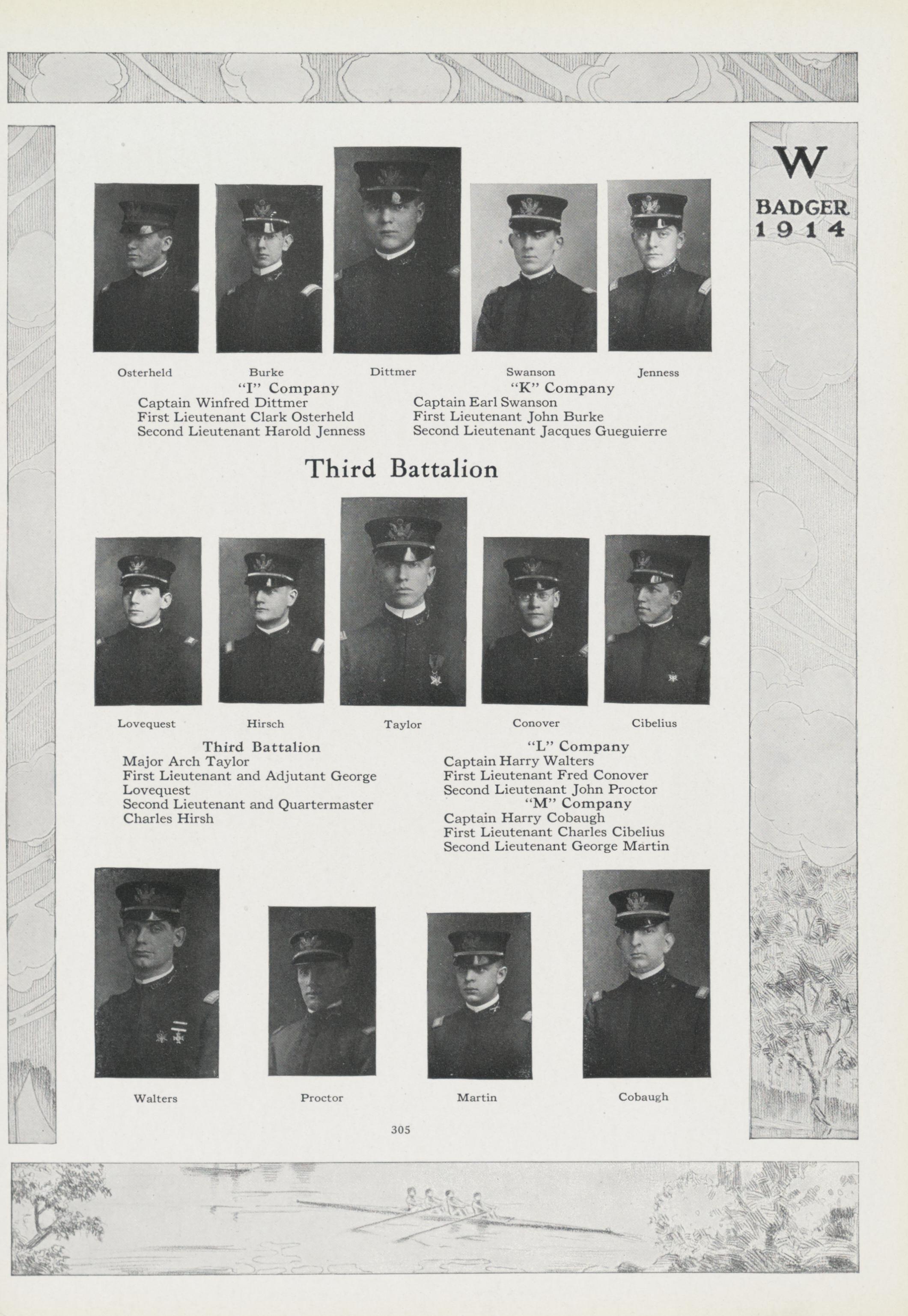 W
BADGER
1914

Osterheld Burke Dittmer Swanson Jenness

"I" Company
Captain Winfred Dittmer
First Lieutenant Clark Osterheld
Second Lieutenant Harold Jenness

"K" Company
Captain Earl Swanson
First Lieutenant John Burke
Second Lieutenant Jacques Gueguierre

Third Battalion

Lovequest Hirsch Taylor Conover Cibelius

Third Battalion
Major Arch Taylor
First Lieutenant and Adjutant George Lovequest
Second Lieutenant and Quartermaster Charles Hirsh

"L" Company
Captain Harry Walters
First Lieutenant Fred Conover
Second Lieutenant John Proctor

"M" Company
Captain Harry Cobaugh
First Lieutenant Charles Cibelius
Second Lieutenant George Martin

Walters Proctor Martin Cobaugh

305